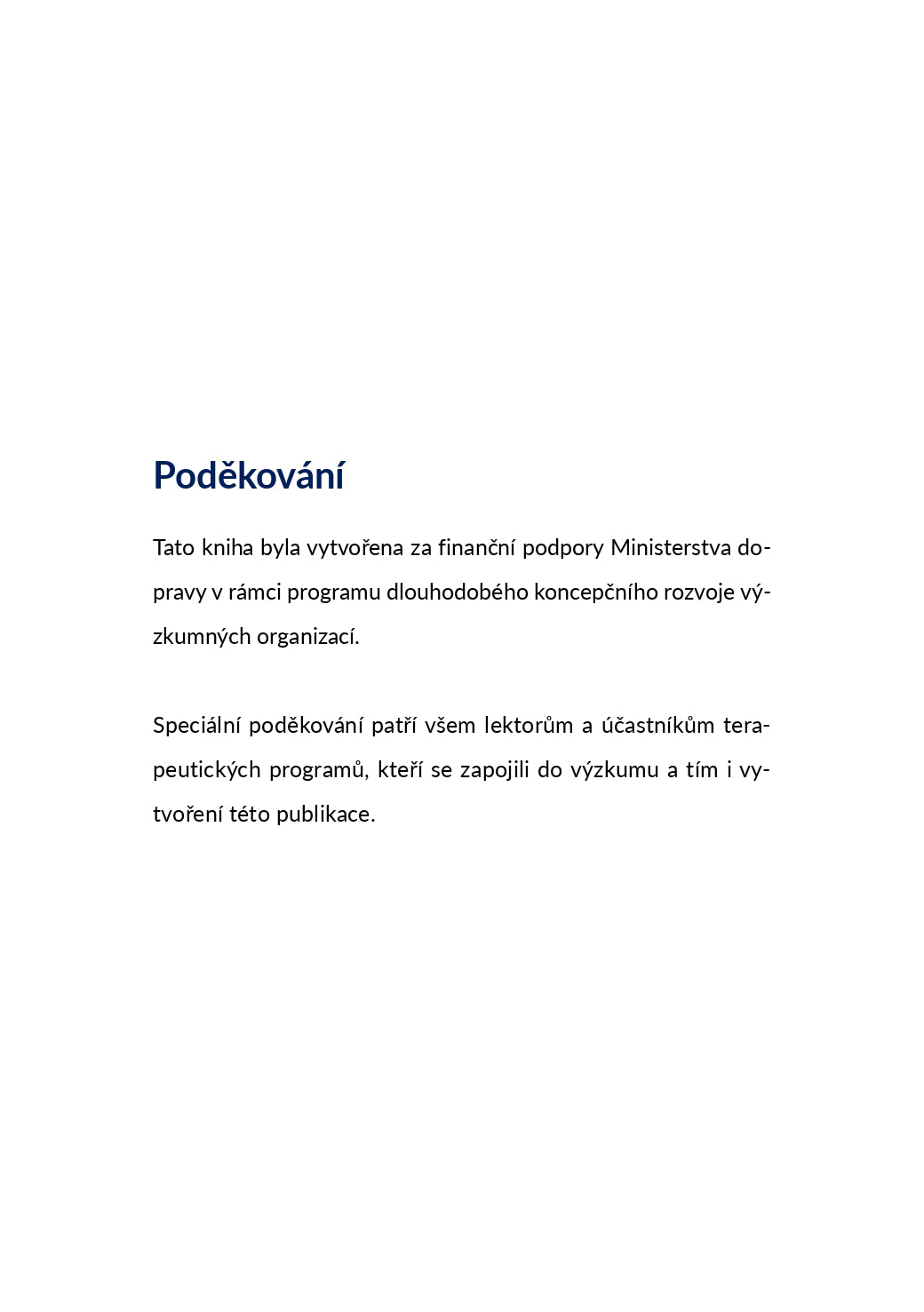 Poděkování

Tato kniha byla vytvořena za finanční podpory Ministerstva dopravy v rámci programu dlouhodobého koncepčního rozvoje výzkumných organizací.

Speciální poděkování patří všem lektorům a účastníkům terapeutických programů, kteří se zapojili do výzkumu a tím i vytvoření této publikace.